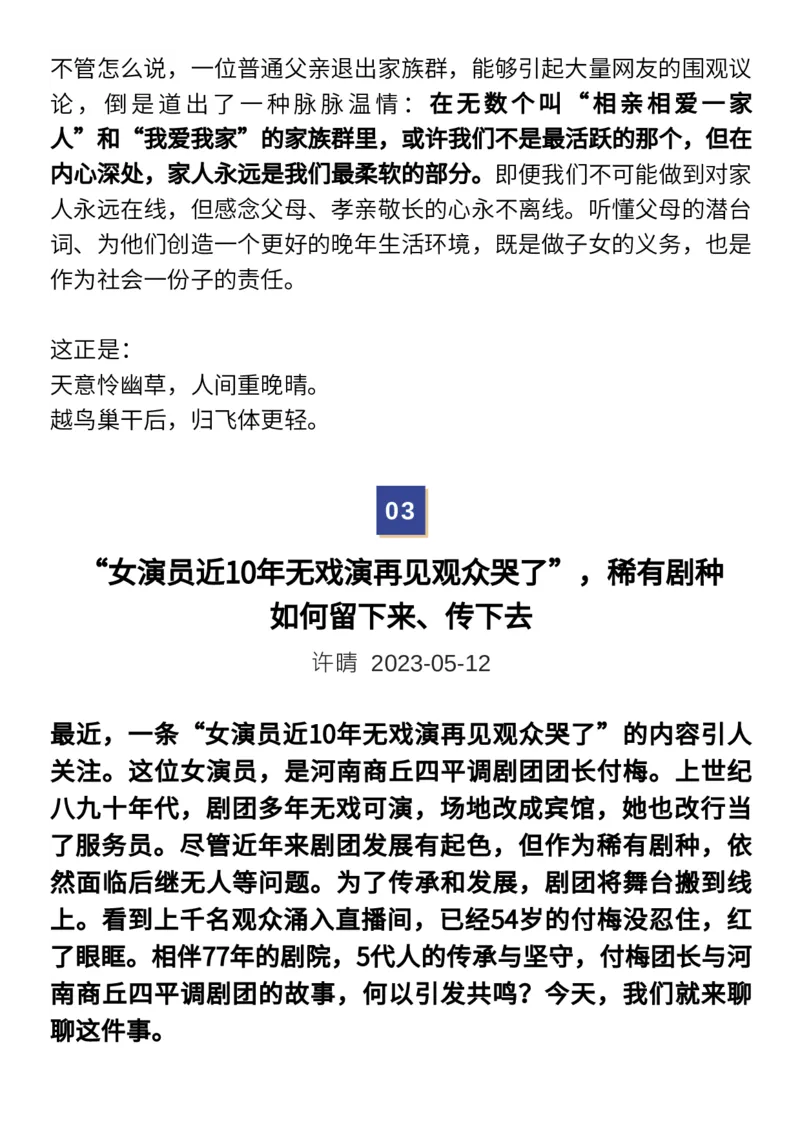 不管怎么说，一位普通父亲退出家族群，能够引起大量网友的围观议论，倒是道出了一种脉脉温情：在无数个叫“相亲相爱一家人”和“我爱我家”的家族群里，或许我们不是最活跃的那个，但在内心深处，家人永远是我们最柔软的部分。即便我们不可能做到对家人永远在线，但感念父母、孝亲敬长的心永不离线。听懂父母的潜台词、为他们创造一个更好的晚年生活环境，既是做子女的义务，也是作为社会一份子的责任。

这正是：
天意怜幽草，人间重晚晴。
越鸟巢干后，归飞体更轻。

03

“女演员近10年无戏演再见观众哭了”，稀有剧种如何留下来、传下去

许晴 2023-05-12

最近，一条“女演员近10年无戏演再见观众哭了”的内容引人关注。这位女演员，是河南商丘四平调剧团团长付梅。上世纪八九十年代，剧团多年无戏可演，场地改成宾馆，她也改行当了服务员。尽管近年来剧团发展有起色，但作为稀有剧种，依然面临后继无人等问题。为了传承和发展，剧团将舞台搬到线上。看到上千名观众涌入直播间，已经54岁的付梅没忍住，红了眼眶。相伴77年的剧院，5代人的传承与坚守，付梅团长与河南商丘四平调剧团的故事，何以引发共鸣？今天，我们就来聊聊这件事。